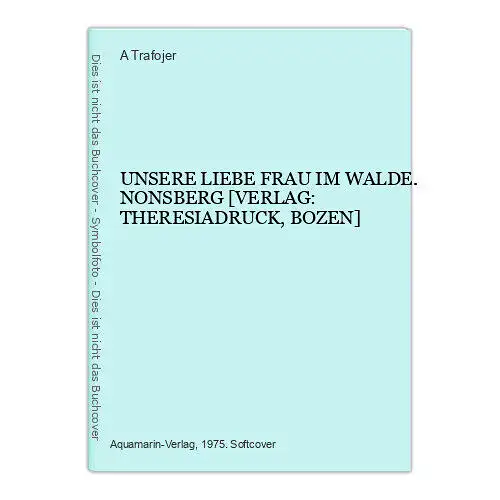 Dies ist nicht das Buchcover - Symbolfoto - Dies ist nicht das Buchcover

A Trafojer

UNSERE LIEBE FRAU IM WALDE. NONSBERG [VERLAG: THERESIADRUCK, BOZEN]

Aquamarin-Verlag, 1975. Softcover